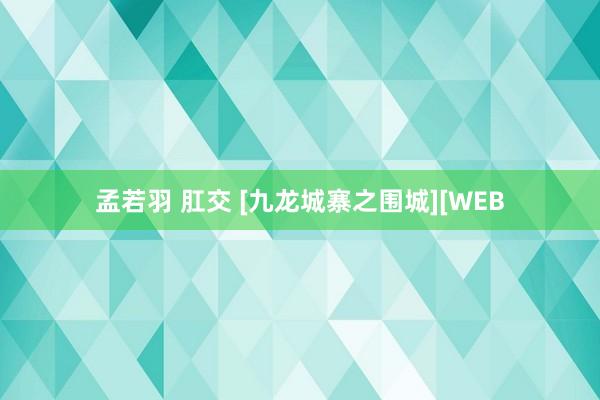 孟若羽 肛交 [九龙城寨之围城][WEB